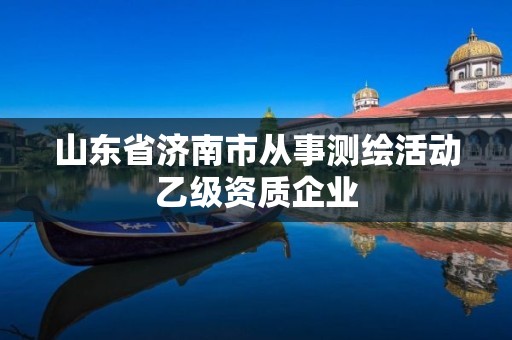 山东省济南市从事测绘活动乙级资质企业